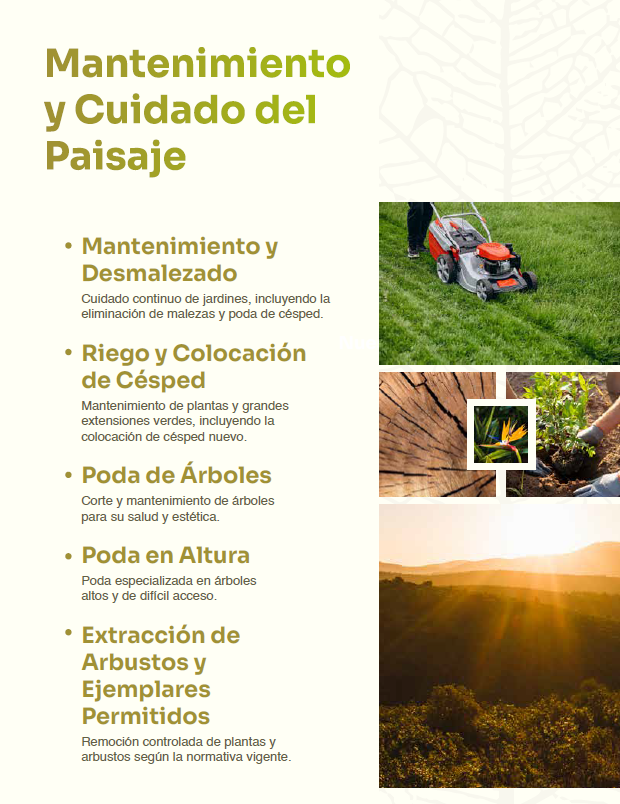 Mantenimiento y Cuidado del Paisaje

• Mantenimiento y Desmalezado
Cuidado continuo de jardines, incluyendo la eliminación de malezas y poda de césped.

• Riego y Colocación de Césped
Mantenimiento de plantas y grandes extensiones verdes, incluyendo la colocación de césped nuevo.

• Poda de Árboles
Corte y mantenimiento de árboles para su salud y estética.

• Poda en Altura
Poda especializada en árboles altos y de difícil acceso.

• Extracción de Arbustos y Ejemplares Permitidos
Remoción controlada de plantas y arbustos según la normativa vigente.